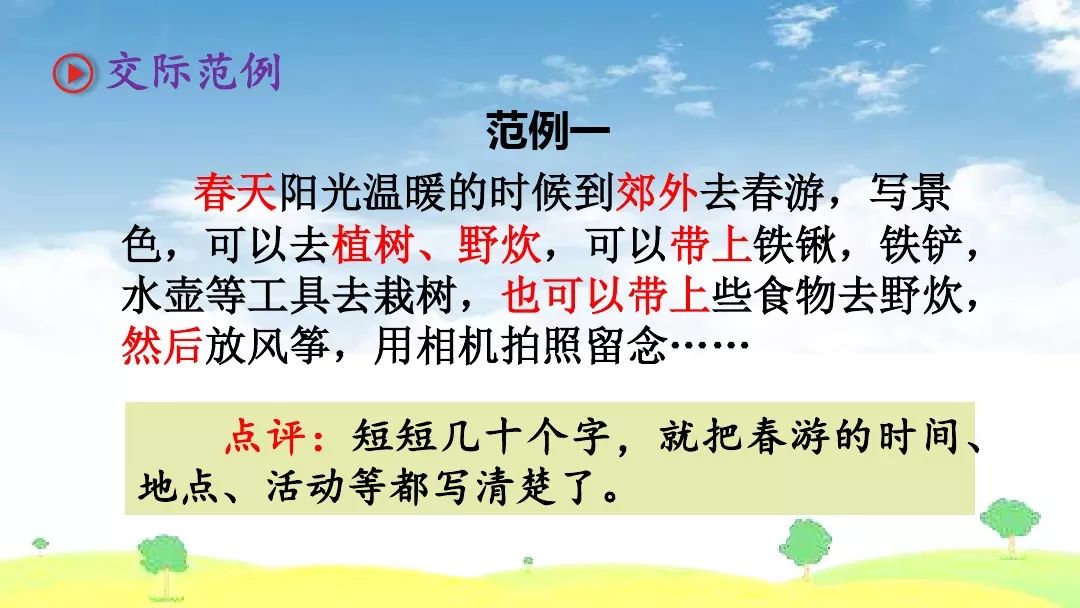 交际范例

范例一

春天阳光温暖的时候到郊外去春游，写景色，可以去植树、野炊，可以带上铁锹，铁铲，水壶等工具去栽树，也可以带上些食物去野炊，然后放风筝，用相机拍照留念……

点评：短短几十个字，就把春游的时间、地点、活动等都写清楚了。